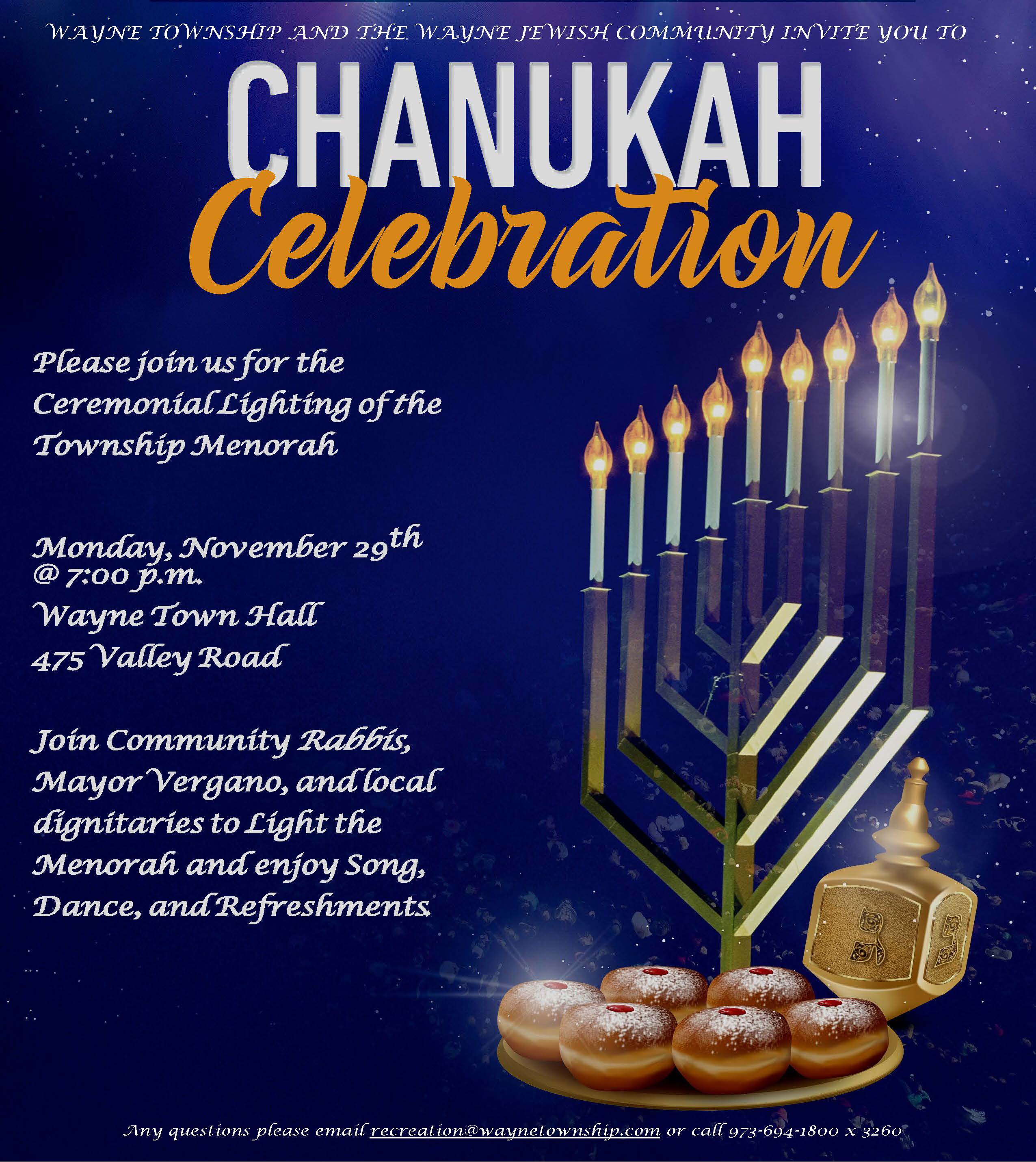 WAYNE TOWNSHIP AND THE WAYNE JEWISH COMMUNITY INVITE YOU TO

CHANUKAH
Celebration

Please join us for the Ceremonial Lighting of the Township Menorah

Monday, November 29th
@ 7:00 p.m.
Wayne Town Hall
475 Valley Road

Join Community Rabbis, Mayor Vergano, and local dignitaries to Light the Menorah and enjoy Song, Dance, and Refreshments.

Any questions please email recreation@waynetownship.com or call 973-694-1800 x 3260